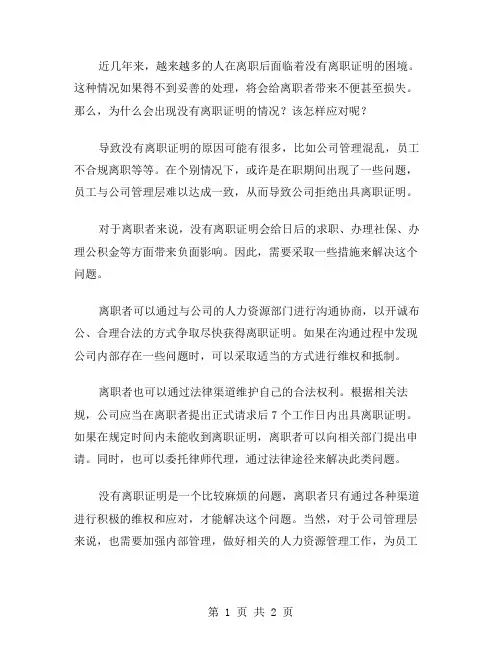 近几年来，越来越多的人在离职后面临着没有离职证明的困境。这种情况如果得不到妥善的处理，将会给离职者带来不便甚至损失。那么，为什么会出现没有离职证明的情况？该怎样应对呢？

导致没有离职证明的原因可能有很多，比如公司管理混乱，员工不合规离职等等。在个别情况下，或许是在职期间出现了一些问题，员工与公司管理层难以达成一致，从而导致公司拒绝出具离职证明。

对于离职者来说，没有离职证明会给日后的求职、办理社保、办理公积金等方面带来负面影响。因此，需要采取一些措施来解决这个问题。

离职者可以通过与公司的人力资源部门进行沟通协商，以开诚布公、合理合法的方式争取尽快获得离职证明。如果在沟通过程中发现公司内部存在一些问题时，可以采取适当的方式进行维权和抵制。

离职者也可以通过法律渠道维护自己的合法权利。根据相关法规，公司应当在离职者提出正式请求后 7 个工作日内出具离职证明。如果在规定时间内未能收到离职证明，离职者可以向相关部门提出申请。同时，也可以委托律师代理，通过法律途径来解决此类问题。

没有离职证明是一个比较麻烦的问题，离职者只有通过各种渠道进行积极的维权和应对，才能解决这个问题。当然，对于公司管理层来说，也需要加强内部管理，做好相关的人力资源管理工作，为员工

第 1 页 共 2 页